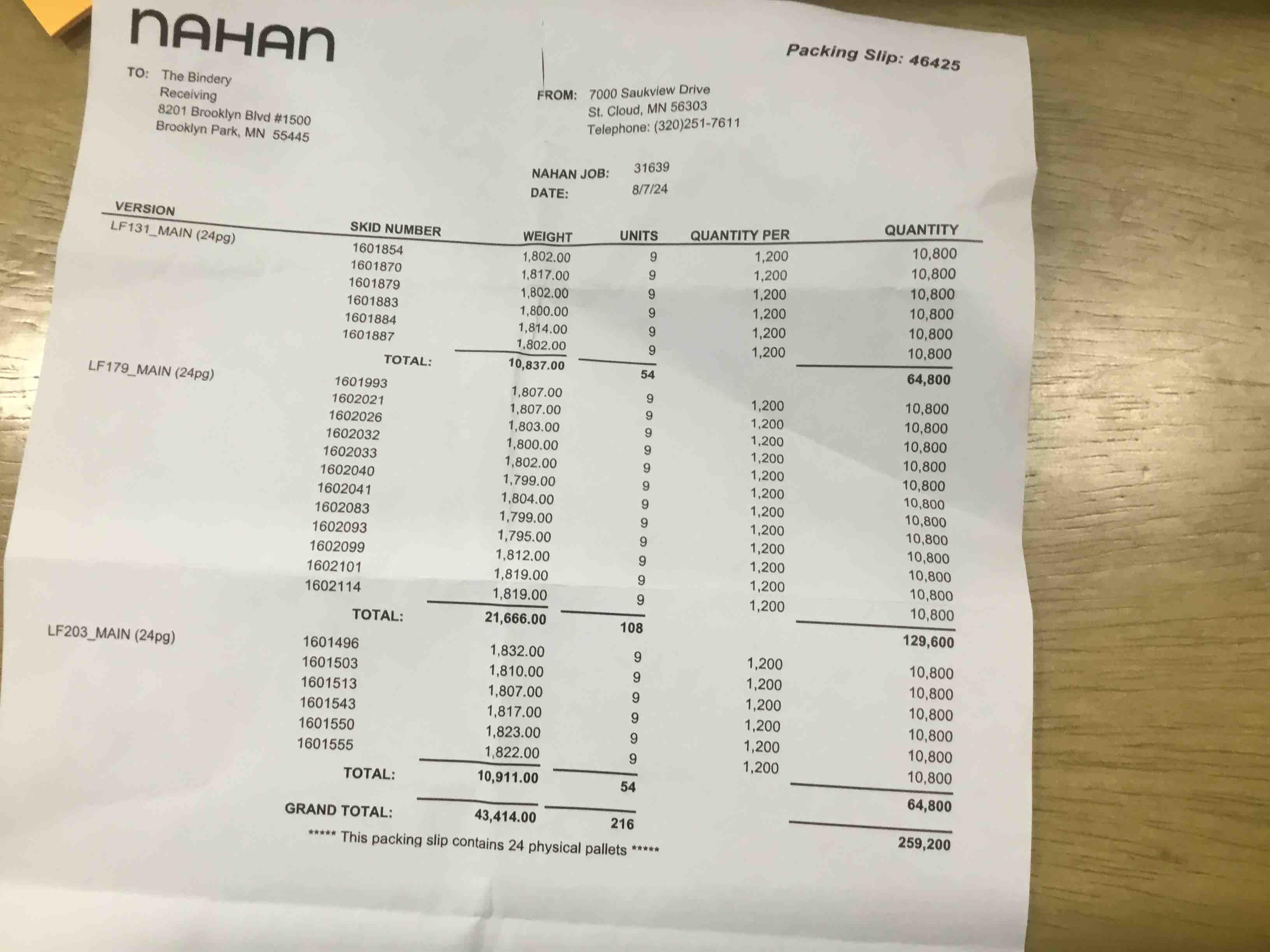 NAHAN

Packing Slip: 46425

TO: The Bindery
Receiving
8201 Brooklyn Blvd #1500
Brooklyn Park, MN 55445

FROM: 7000 Saukview Drive
St. Cloud, MN 56303
Telephone: (320)251-7611

NAHAN JOB: 31639
DATE: 8/7/24

| VERSION | SKID NUMBER | WEIGHT | UNITS | QUANTITY PER | QUANTITY |
|---|---|---|---|---|---|
| LF131_MAIN (24pg) | 1601854 | 1,802.00 | 9 | 1,200 | 10,800 |
| | 1601870 | 1,817.00 | 9 | 1,200 | 10,800 |
| | 1601879 | 1,802.00 | 9 | 1,200 | 10,800 |
| | 1601883 | 1,800.00 | 9 | 1,200 | 10,800 |
| | 1601884 | 1,814.00 | 9 | 1,200 | 10,800 |
| | 1601887 | 1,802.00 | 9 | 1,200 | 10,800 |
| | TOTAL: | 10,837.00 | 54 | | 64,800 |
| LF179_MAIN (24pg) | 1601993 | 1,807.00 | 9 | 1,200 | 10,800 |
| | 1602021 | 1,807.00 | 9 | 1,200 | 10,800 |
| | 1602026 | 1,803.00 | 9 | 1,200 | 10,800 |
| | 1602032 | 1,800.00 | 9 | 1,200 | 10,800 |
| | 1602033 | 1,802.00 | 9 | 1,200 | 10,800 |
| | 1602040 | 1,799.00 | 9 | 1,200 | 10,800 |
| | 1602041 | 1,804.00 | 9 | 1,200 | 10,800 |
| | 1602083 | 1,799.00 | 9 | 1,200 | 10,800 |
| | 1602093 | 1,795.00 | 9 | 1,200 | 10,800 |
| | 1602099 | 1,812.00 | 9 | 1,200 | 10,800 |
| | 1602101 | 1,819.00 | 9 | 1,200 | 10,800 |
| | 1602114 | 1,819.00 | 9 | 1,200 | 10,800 |
| | TOTAL: | 21,666.00 | 108 | | 129,600 |
| LF203_MAIN (24pg) | 1601496 | 1,832.00 | 9 | 1,200 | 10,800 |
| | 1601503 | 1,810.00 | 9 | 1,200 | 10,800 |
| | 1601513 | 1,807.00 | 9 | 1,200 | 10,800 |
| | 1601543 | 1,817.00 | 9 | 1,200 | 10,800 |
| | 1601550 | 1,823.00 | 9 | 1,200 | 10,800 |
| | 1601555 | 1,822.00 | 9 | 1,200 | 10,800 |
| | TOTAL: | 10,911.00 | 54 | | 64,800 |
| | GRAND TOTAL: | 43,414.00 | 216 | | 259,200 |

***** This packing slip contains 24 physical pallets *****